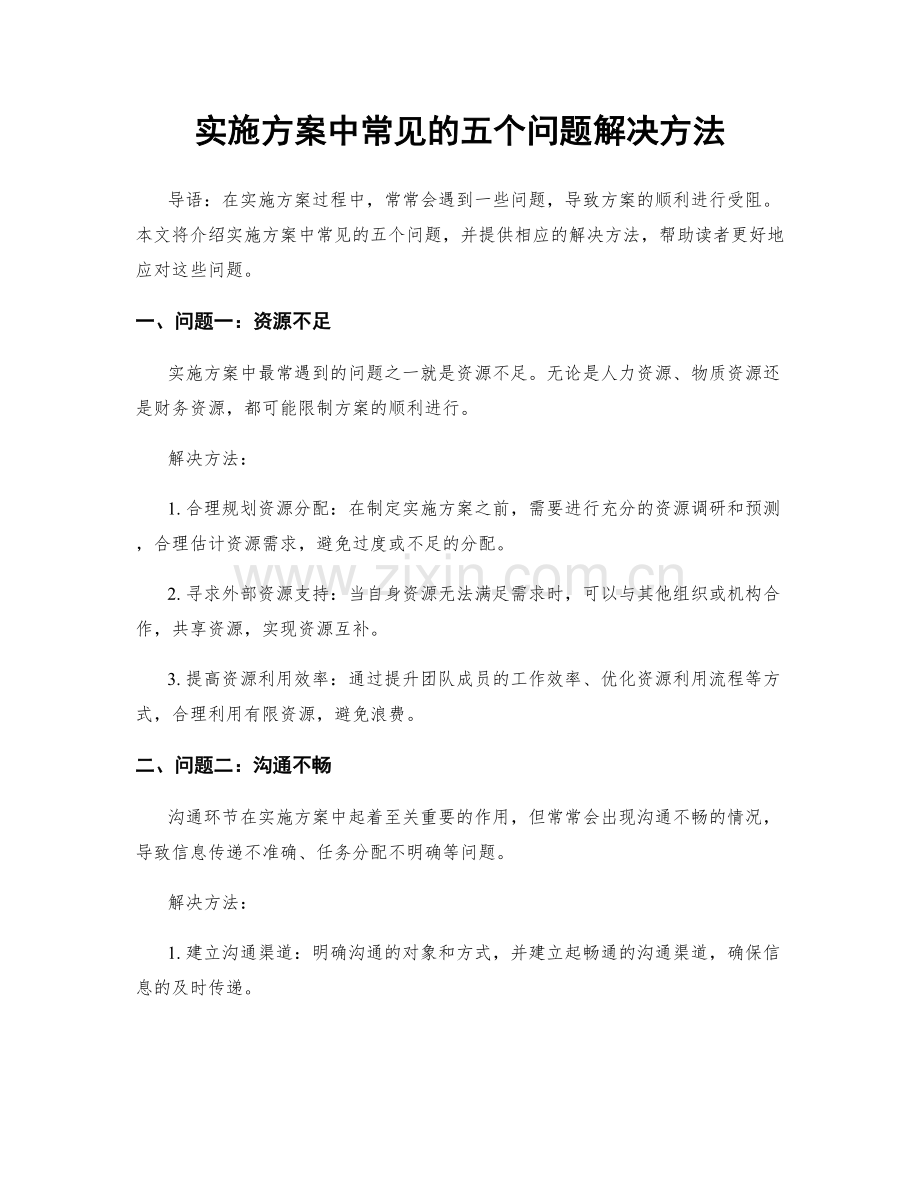 实施方案中常见的五个问题解决方法

导语：在实施方案过程中，常常会遇到一些问题，导致方案的顺利进行受阻。本文将介绍实施方案中常见的五个问题，并提供相应的解决方法，帮助读者更好地应对这些问题。

一、问题一：资源不足

实施方案中最常遇到的问题之一就是资源不足。无论是人力资源、物质资源还是财务资源，都可能限制方案的顺利进行。

解决方法：

1.合理规划资源分配：在制定实施方案之前，需要进行充分的资源调研和预测，合理估计资源需求，避免过度或不足的分配。

2.寻求外部资源支持：当自身资源无法满足需求时，可以与其他组织或机构合作，共享资源，实现资源互补。

3.提高资源利用效率：通过提升团队成员的工作效率、优化资源利用流程等方式，合理利用有限资源，避免浪费。

二、问题二：沟通不畅

沟通环节在实施方案中起着至关重要的作用，但常常会出现沟通不畅的情况，导致信息传递不准确、任务分配不明确等问题。

解决方法：

1.建立沟通渠道：明确沟通的对象和方式，并建立起畅通的沟通渠道，确保信息的及时传递。

www.zixin.com.cn